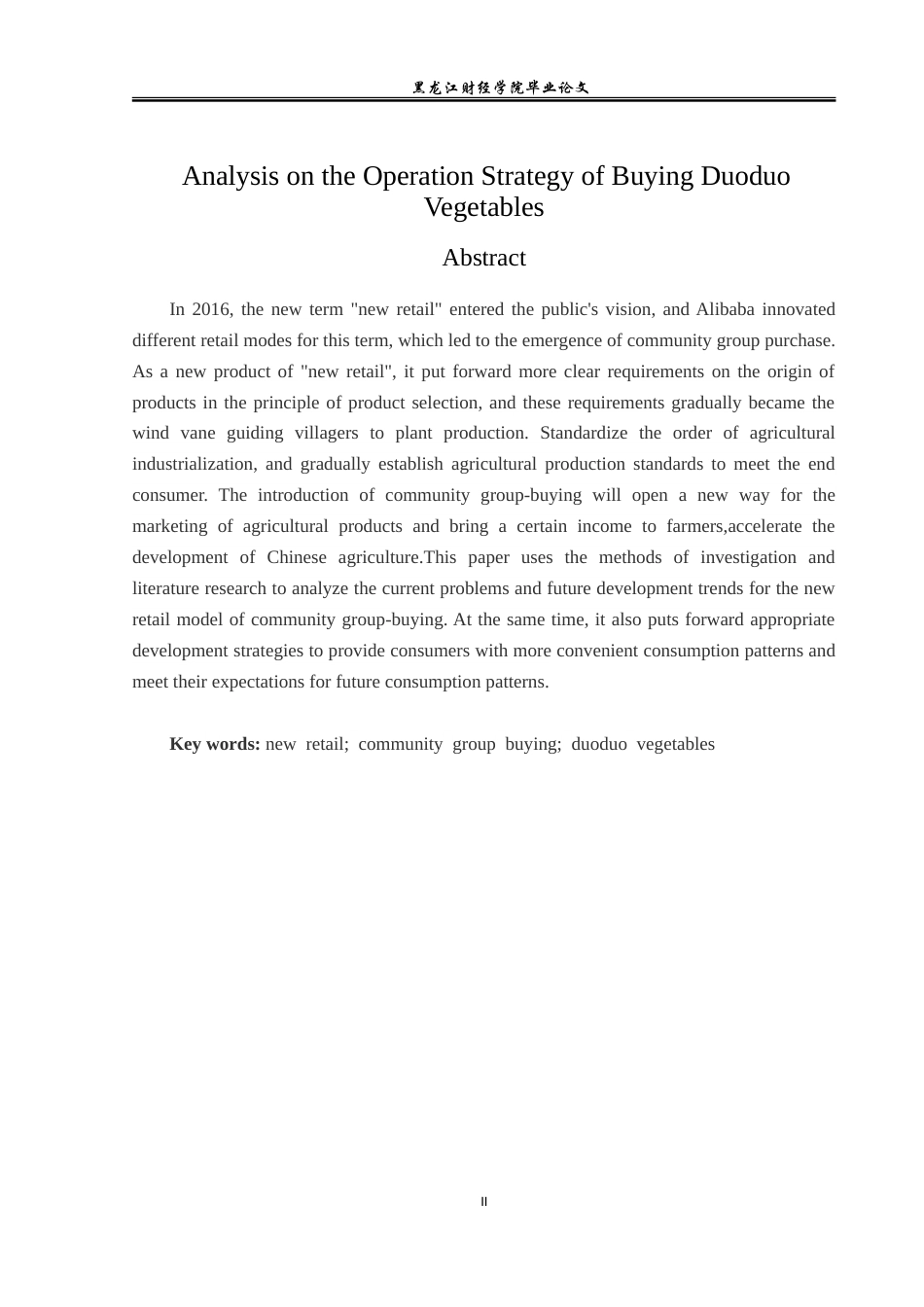 黑龙江财经学院毕业论文

Analysis on the Operation Strategy of Buying Duoduo Vegetables

Abstract

In 2016, the new term "new retail" entered the public's vision, and Alibaba innovated different retail modes for this term, which led to the emergence of community group purchase. As a new product of "new retail", it put forward more clear requirements on the origin of products in the principle of product selection, and these requirements gradually became the wind vane guiding villagers to plant production. Standardize the order of agricultural industrialization, and gradually establish agricultural production standards to meet the end consumer. The introduction of community group-buying will open a new way for the marketing of agricultural products and bring a certain income to farmers,accelerate the development of Chinese agriculture.This paper uses the methods of investigation and literature research to analyze the current problems and future development trends for the new retail model of community group-buying. At the same time, it also puts forward appropriate development strategies to provide consumers with more convenient consumption patterns and meet their expectations for future consumption patterns.

Key words: new retail; community group buying; duoduo vegetables

II